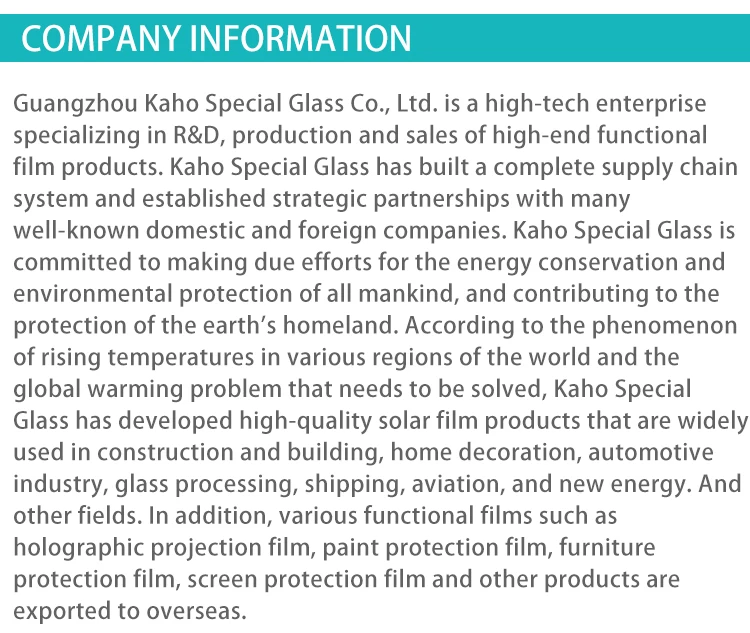 COMPANY INFORMATION

Guangzhou Kaho Special Glass Co., Ltd. is a high-tech enterprise specializing in R&D, production and sales of high-end functional film products. Kaho Special Glass has built a complete supply chain system and established strategic partnerships with many well-known domestic and foreign companies. Kaho Special Glass is committed to making due efforts for the energy conservation and environmental protection of all mankind, and contributing to the protection of the earth's homeland. According to the phenomenon of rising temperatures in various regions of the world and the global warming problem that needs to be solved, Kaho Special Glass has developed high-quality solar film products that are widely used in construction and building, home decoration, automotive industry, glass processing, shipping, aviation, and new energy. And other fields. In addition, various functional films such as holographic projection film, paint protection film, furniture protection film, screen protection film and other products are exported to overseas.